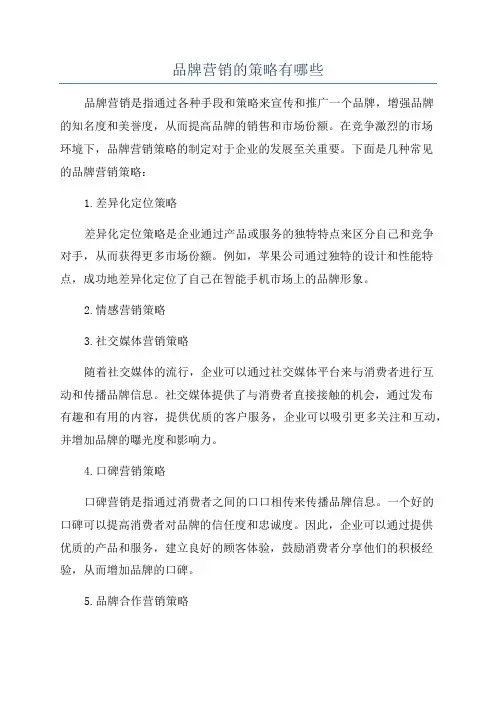 品牌营销的策略有哪些

品牌营销是指通过各种手段和策略来宣传和推广一个品牌，增强品牌的知名度和美誉度，从而提高品牌的销售和市场份额。在竞争激烈的市场环境下，品牌营销策略的制定对于企业的发展至关重要。下面是几种常见的品牌营销策略：

1.差异化定位策略

差异化定位策略是企业通过产品或服务的独特特点来区分自己和竞争对手，从而获得更多市场份额。例如，苹果公司通过独特的设计和性能特点，成功地差异化定位了自己在智能手机市场上的品牌形象。

2.情感营销策略

3.社交媒体营销策略

随着社交媒体的流行，企业可以通过社交媒体平台来与消费者进行互动和传播品牌信息。社交媒体提供了与消费者直接接触的机会，通过发布有趣和有用的内容，提供优质的客户服务，企业可以吸引更多关注和互动，并增加品牌的曝光度和影响力。

4.口碑营销策略

口碑营销是指通过消费者之间的口口相传来传播品牌信息。一个好的口碑可以提高消费者对品牌的信任度和忠诚度。因此，企业可以通过提供优质的产品和服务，建立良好的顾客体验，鼓励消费者分享他们的积极经验，从而增加品牌的口碑。

5.品牌合作营销策略